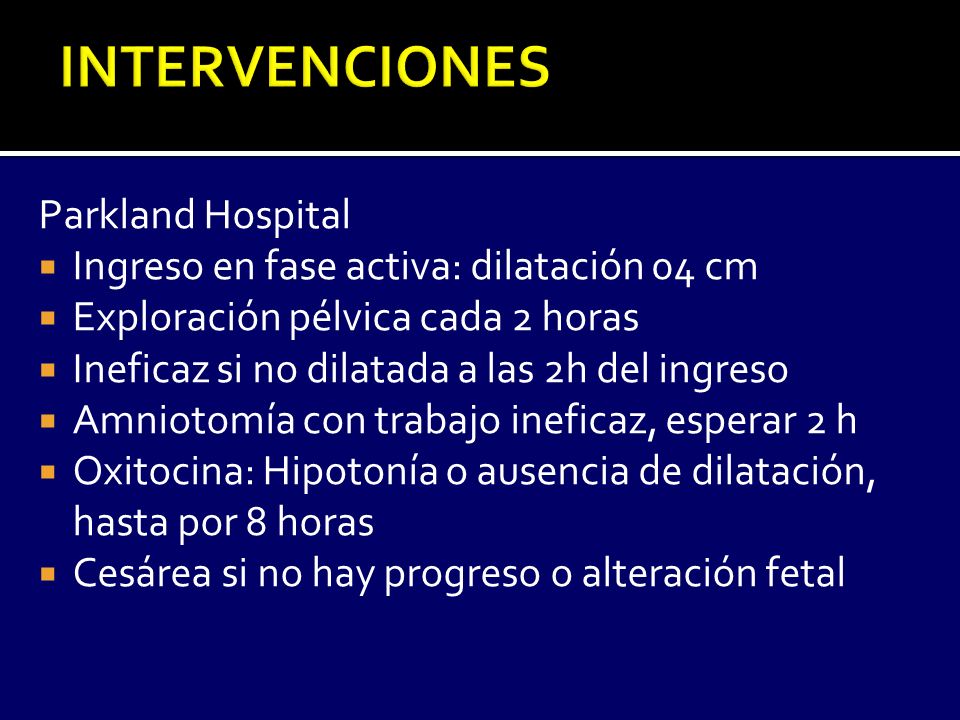 INTERVENCIONES

Parkland Hospital

- Ingreso en fase activa: dilatación 04 cm
- Exploración pélvica cada 2 horas
- Ineficaz si no dilatada a las 2h del ingreso
- Amniotomía con trabajo ineficaz, esperar 2 h
- Oxitocina: Hipotonía o ausencia de dilatación, hasta por 8 horas
- Cesárea si no hay progreso o alteración fetal